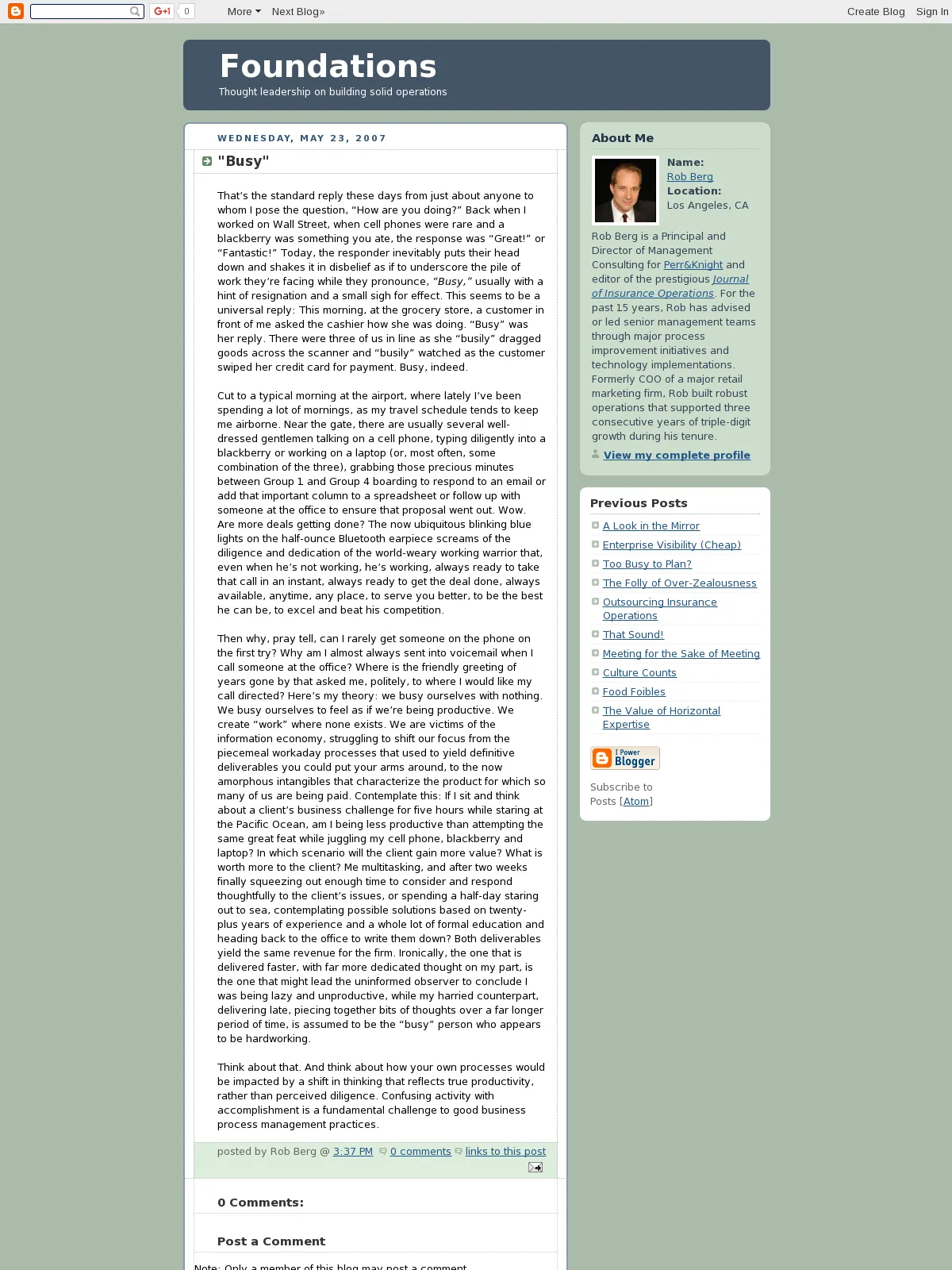 G+1 0 More Next Blog» Create Blog Sign In

Foundations
Thought leadership on building solid operations

WEDNESDAY, MAY 23, 2007

"Busy"

That’s the standard reply these days from just about anyone to whom I pose the question, “How are you doing?” Back when I worked on Wall Street, when cell phones were rare and a blackberry was something you ate, the response was “Great!” or “Fantastic!” Today, the responder inevitably puts their head down and shakes it in disbelief as if to underscore the pile of work they’re facing while they pronounce, “Busy,” usually with a hint of resignation and a small sigh for effect. This seems to be a universal reply: This morning, at the grocery store, a customer in front of me asked the cashier how she was doing. “Busy” was her reply. There were three of us in line as she “busily” dragged goods across the scanner and “busily” watched as the customer swiped her credit card for payment. Busy, indeed.

Cut to a typical morning at the airport, where lately I’ve been spending a lot of mornings, as my travel schedule tends to keep me airborne. Near the gate, there are usually several well-dressed gentlemen talking on a cell phone, typing diligently into a blackberry or working on a laptop (or, most often, some combination of the three), grabbing those precious minutes between Group 1 and Group 4 boarding to respond to an email or add that important column to a spreadsheet or follow up with someone at the office to ensure that proposal went out. Wow. Are more deals getting done? The now ubiquitous blinking blue lights on the half-ounce Bluetooth earpiece screams of the diligence and dedication of the world-weary working warrior that, even when he’s not working, he’s working, always ready to take that call in an instant, always ready to get the deal done, always available, anytime, any place, to serve you better, to be the best he can be, to excel and beat his competition.

Then why, pray tell, can I rarely get someone on the phone on the first try? Why am I almost always sent into voicemail when I call someone at the office? Where is the friendly greeting of years gone by that asked me, politely, to where I would like my call directed? Here’s my theory: we busy ourselves with nothing. We busy ourselves to feel as if we’re being productive. We create “work” where none exists. We are victims of the information economy, struggling to shift our focus from the piecemeal workaday processes that used to yield definitive deliverables you could put your arms around, to the now amorphous intangibles that characterize the product for which so many of us are being paid. Contemplate this: If I sit and think about a client’s business challenge for five hours while staring at the Pacific Ocean, am I being less productive than attempting the same great feat while juggling my cell phone, blackberry and laptop? In which scenario will the client gain more value? What is worth more to the client? Me multitasking, and after two weeks finally squeezing out enough time to consider and respond thoughtfully to the client’s issues, or spending a half-day staring out to sea, contemplating possible solutions based on twenty-plus years of experience and a whole lot of formal education and heading back to the office to write them down? Both deliverables yield the same revenue for the firm. Ironically, the one that is delivered faster, with far more dedicated thought on my part, is the one that might lead the uninformed observer to conclude I was being lazy and unproductive, while my harried counterpart, delivering late, piecing together bits of thoughts over a far longer period of time, is assumed to be the “busy” person who appears to be hardworking.

Think about that. And think about how your own processes would be impacted by a shift in thinking that reflects true productivity, rather than perceived diligence. Confusing activity with accomplishment is a fundamental challenge to good business process management practices.

posted by Rob Berg @ 3:37 PM 0 comments links to this post

0 Comments:

Post a Comment

Note: Only a member of this blog may post a comment.

About Me
Name: Rob Berg
Location: Los Angeles, CA
Rob Berg is a Principal and Director of Management Consulting for Perr&Knight and editor of the prestigious Journal of Insurance Operations. For the past 15 years, Rob has advised or led senior management teams through major process improvement initiatives and technology implementations. Formerly COO of a major retail marketing firm, Rob built robust operations that supported three consecutive years of triple-digit growth during his tenure.
View my complete profile

Previous Posts
A Look in the Mirror
Enterprise Visibility (Cheap)
Too Busy to Plan?
The Folly of Over-Zealousness
Outsourcing Insurance Operations
That Sound!
Meeting for the Sake of Meeting
Culture Counts
Food Foibles
The Value of Horizontal Expertise

I Power Blogger

Subscribe to Posts [Atom]